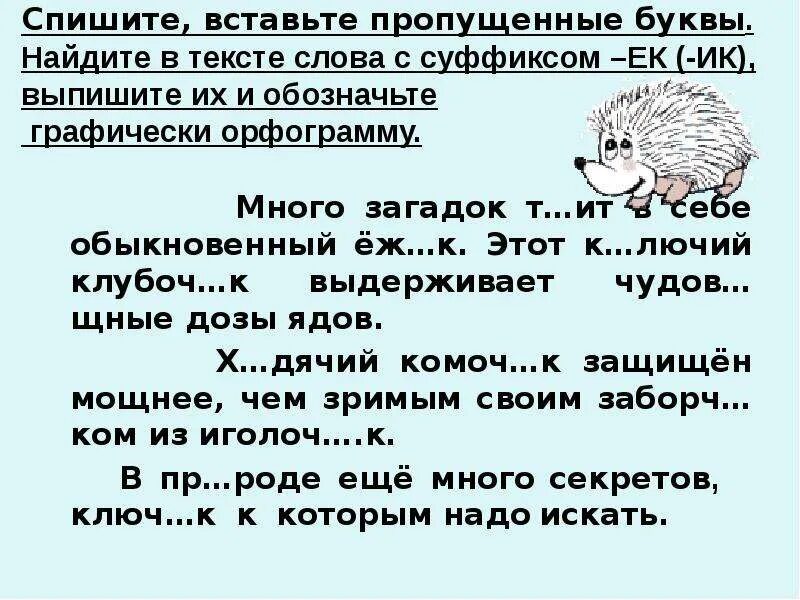 Спишите, вставьте пропущенные буквы. Найдите в тексте слова с суффиксом –ЕК (-ИК), выпишите их и обозначьте графически орфограмму.

Много загадок т…ит в себе обыкновенный ёж…к. Этот к…лючий клубоч…к выдерживает чудов…щные дозы ядов.

Х…дячий комоч…к защищён мощнее, чем зримым своим заборч…ком из иголоч….к.

В пр…роде ещё много секретов, ключ…к к которым надо искать.